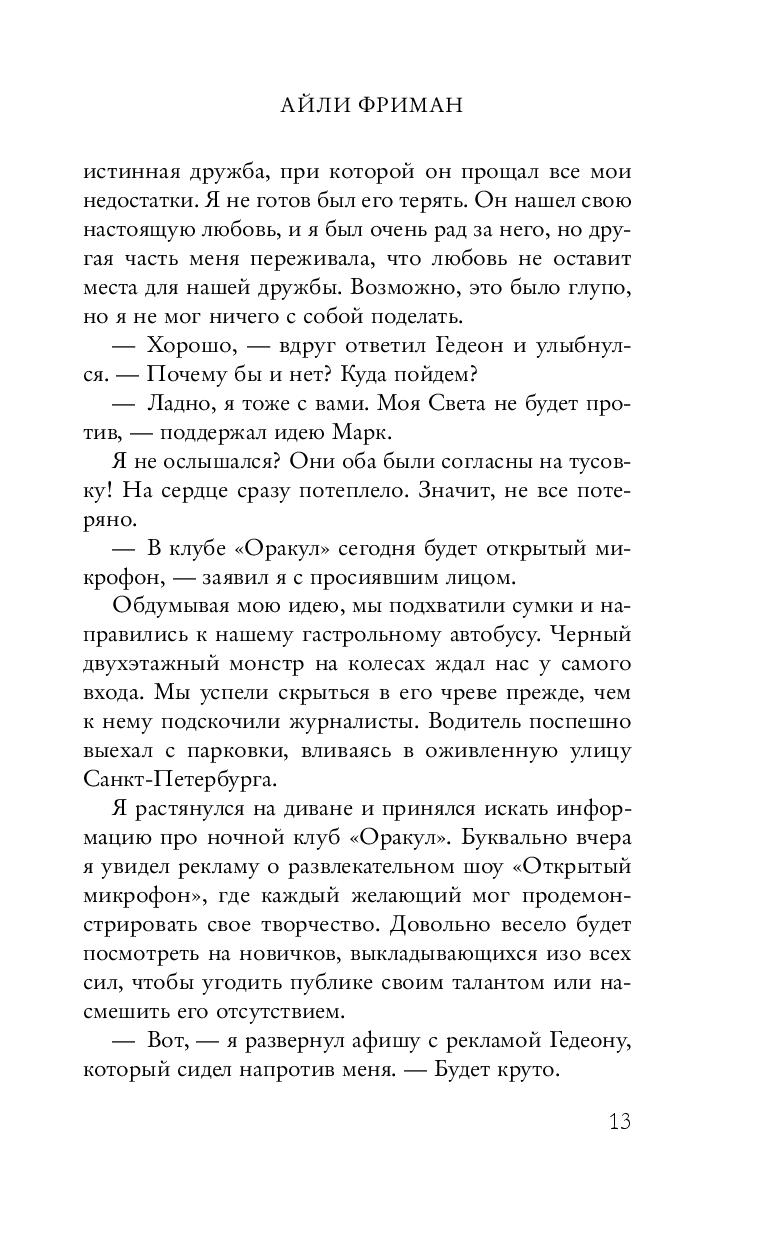 АЙЛИ ФРИМАН

истинная дружба, при которой он прощал все мои недостатки. Я не готов был его терять. Он нашел свою настоящую любовь, и я был очень рад за него, но другая часть меня переживала, что любовь не оставит места для нашей дружбы. Возможно, это было глупо, но я не мог ничего с собой поделать.

— Хорошо, — вдруг ответил Гедеон и улыбнулся. — Почему бы и нет? Куда пойдем?

— Ладно, я тоже с вами. Моя Света не будет против, — поддержал идею Марк.

Я не ослышался? Они оба были согласны на тусовку! На сердце сразу потеплело. Значит, не все потеряно.

— В клубе «Оракул» сегодня будет открытый микрофон, — заявил я с просиявшим лицом.

Обдумывая мою идею, мы подхватили сумки и направились к нашему гастрольному автобусу. Черный двухэтажный монстр на колесах ждал нас у самого входа. Мы успели скрыться в его чреве прежде, чем к нему подскочили журналисты. Водитель поспешно выехал с парковки, вливаясь в оживленную улицу Санкт-Петербурга.

Я растянулся на диване и принялся искать информацию про ночной клуб «Оракул». Буквально вчера я увидел рекламу о развлекательном шоу «Открытый микрофон», где каждый желающий мог продемонстрировать свое творчество. Довольно весело будет посмотреть на новичков, выкладывающихся изо всех сил, чтобы угодить публике своим талантом или насмешить его отсутствием.

— Вот, — я развернул афишу с рекламой Гедеону, который сидел напротив меня. — Будет круто.

13